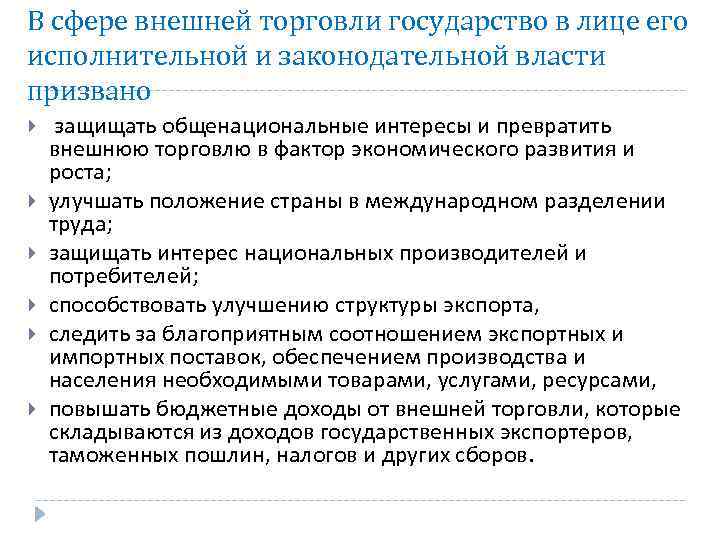 В сфере внешней торговли государство в лице его исполнительной и законодательной власти призвано

защищать общенациональные интересы и превратить внешнюю торговлю в фактор экономического развития и роста;

улучшать положение страны в международном разделении труда;

защищать интерес национальных производителей и потребителей;

способствовать улучшению структуры экспорта,

следить за благоприятным соотношением экспортных и импортных поставок, обеспечением производства и населения необходимыми товарами, услугами, ресурсами,

повышать бюджетные доходы от внешней торговли, которые складываются из доходов государственных экспортеров, таможенных пошлин, налогов и других сборов.